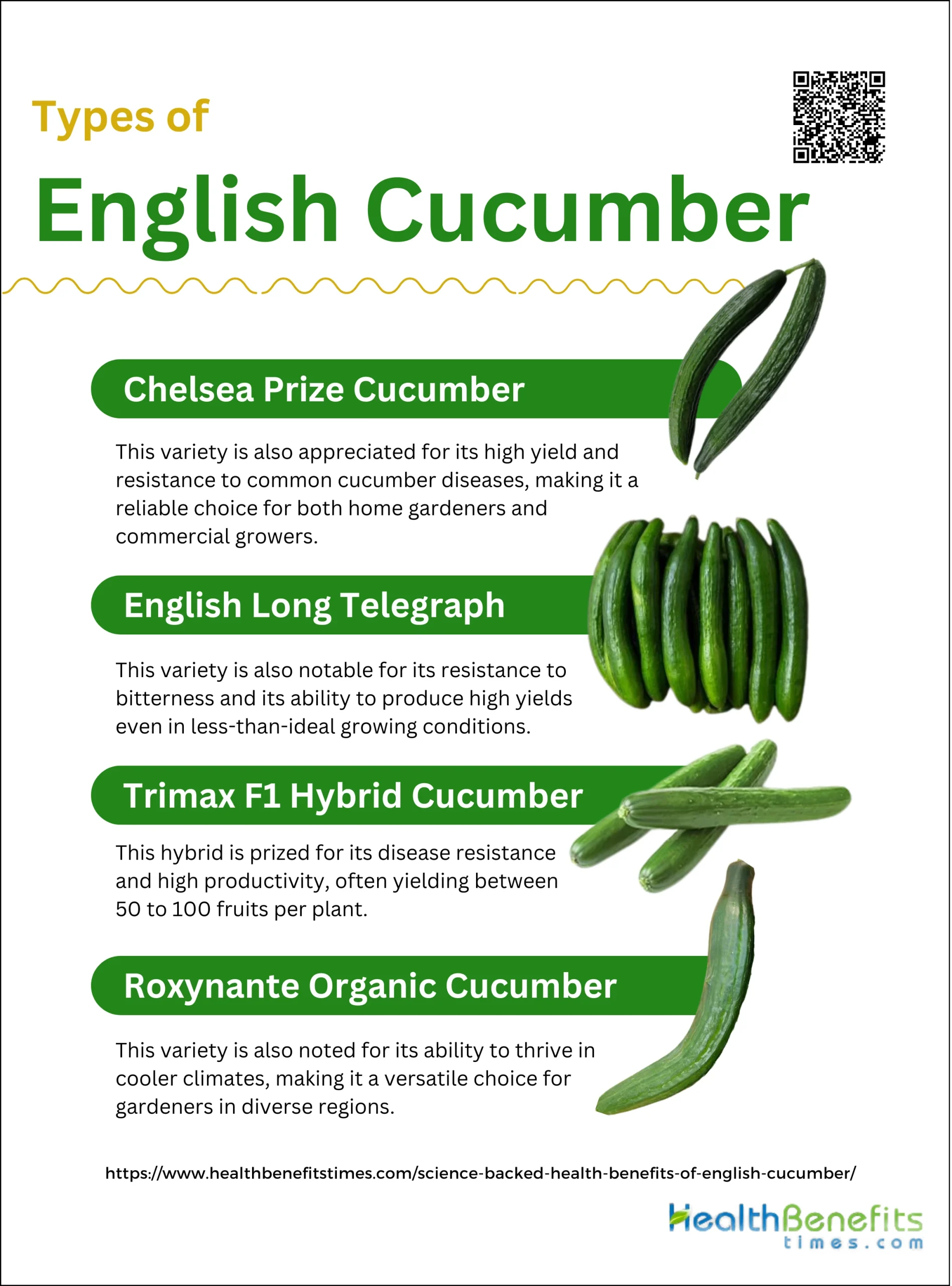 Types of

English Cucumber

Chelsea Prize Cucumber

This variety is also appreciated for its high yield and resistance to common cucumber diseases, making it a reliable choice for both home gardeners and commercial growers.

English Long Telegraph

This variety is also notable for its resistance to bitterness and its ability to produce high yields even in less-than-ideal growing conditions.

Trimax F1 Hybrid Cucumber

This hybrid is prized for its disease resistance and high productivity, often yielding between 50 to 100 fruits per plant.

Roxynante Organic Cucumber

This variety is also noted for its ability to thrive in cooler climates, making it a versatile choice for gardeners in diverse regions.

https://www.healthbenefitstimes.com/science-backed-health-benefits-of-english-cucumber/

HealthBenefits
times.com